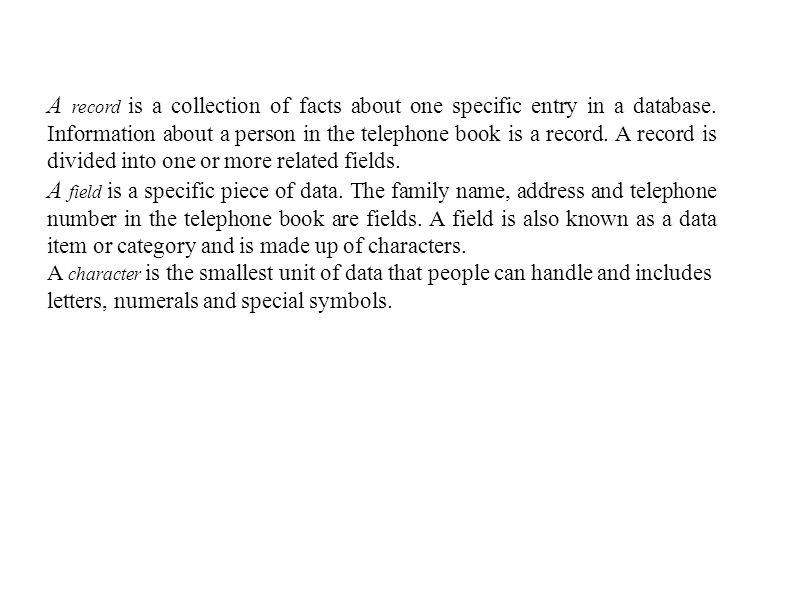 A record is a collection of facts about one specific entry in a database. Information about a person in the telephone book is a record. A record is divided into one or more related fields.

A field is a specific piece of data. The family name, address and telephone number in the telephone book are fields. A field is also known as a data item or category and is made up of characters.

A character is the smallest unit of data that people can handle and includes letters, numerals and special symbols.